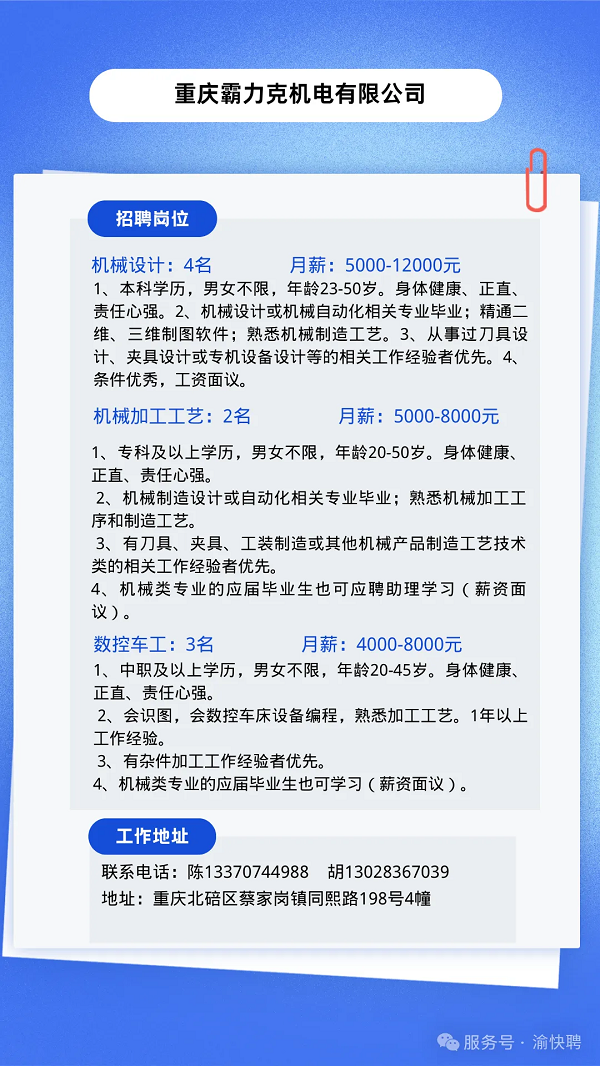 重庆霸力克机电有限公司

招聘岗位

机械设计：4名　　月薪：5000-12000元

1、本科学历，男女不限，年龄23-50岁。身体健康、正直、责任心强。2、机械设计或机械自动化相关专业毕业；精通二维、三维制图软件；熟悉机械制造工艺。3、从事过刀具设计、夹具设计或专机设备设计等的相关工作经验者优先。4、条件优秀，工资面议。

机械加工工艺：2名　　月薪：5000-8000元

1、专科及以上学历，男女不限，年龄20-50岁。身体健康、正直、责任心强。

2、机械制造设计或自动化相关专业毕业；熟悉机械加工工序和制造工艺。

3、有刀具、夹具、工装制造或其他机械产品制造工艺技术类的相关工作经验者优先。

4、机械类专业的应届毕业生也可应聘助理学习（薪资面议）。

数控车工：3名　　月薪：4000-8000元

1、中职及以上学历，男女不限，年龄20-45岁。身体健康、正直、责任心强。

2、会识图，会数控车床设备编程，熟悉加工工艺。1年以上工作经验。

3、有杂件加工工作经验者优先。

4、机械类专业的应届毕业生也可学习（薪资面议）。

工作地址

联系电话：陈13370744988　胡13028367039

地址：重庆北碚区蔡家岗镇同熙路198号4幢

服务号 · 渝快聘